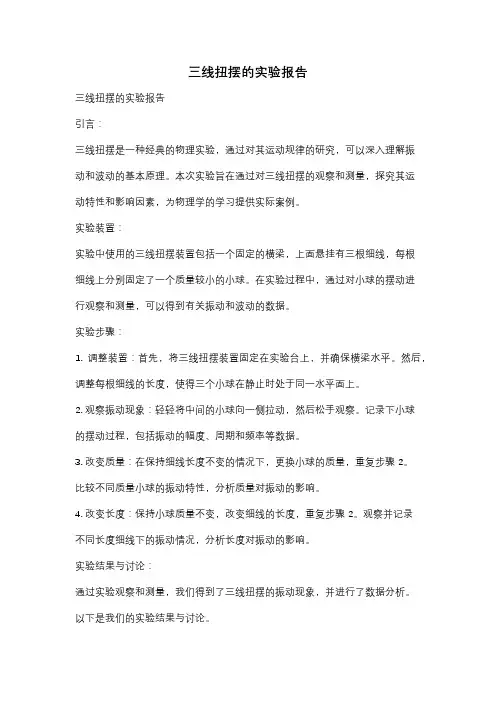 三线扭摆的实验报告

三线扭摆的实验报告

引言：

三线扭摆是一种经典的物理实验，通过对其运动规律的研究，可以深入理解振动和波动的基本原理。本次实验旨在通过对三线扭摆的观察和测量，探究其运动特性和影响因素，为物理学的学习提供实际案例。

实验装置：

实验中使用的三线扭摆装置包括一个固定的横梁，上面悬挂有三根细线，每根细线上分别固定了一个质量较小的小球。在实验过程中，通过对小球的摆动进行观察和测量，可以得到有关振动和波动的数据。

实验步骤：

1. 调整装置：首先，将三线扭摆装置固定在实验台上，并确保横梁水平。然后，调整每根细线的长度，使得三个小球在静止时处于同一水平面上。

2. 观察振动现象：轻轻将中间的小球向一侧拉动，然后松手观察。记录下小球的摆动过程，包括振动的幅度、周期和频率等数据。

3. 改变质量：在保持细线长度不变的情况下，更换小球的质量，重复步骤 2。比较不同质量小球的振动特性，分析质量对振动的影响。

4. 改变长度：保持小球质量不变，改变细线的长度，重复步骤 2。观察并记录不同长度细线下的振动情况，分析长度对振动的影响。

实验结果与讨论：

通过实验观察和测量，我们得到了三线扭摆的振动现象，并进行了数据分析。以下是我们的实验结果与讨论。